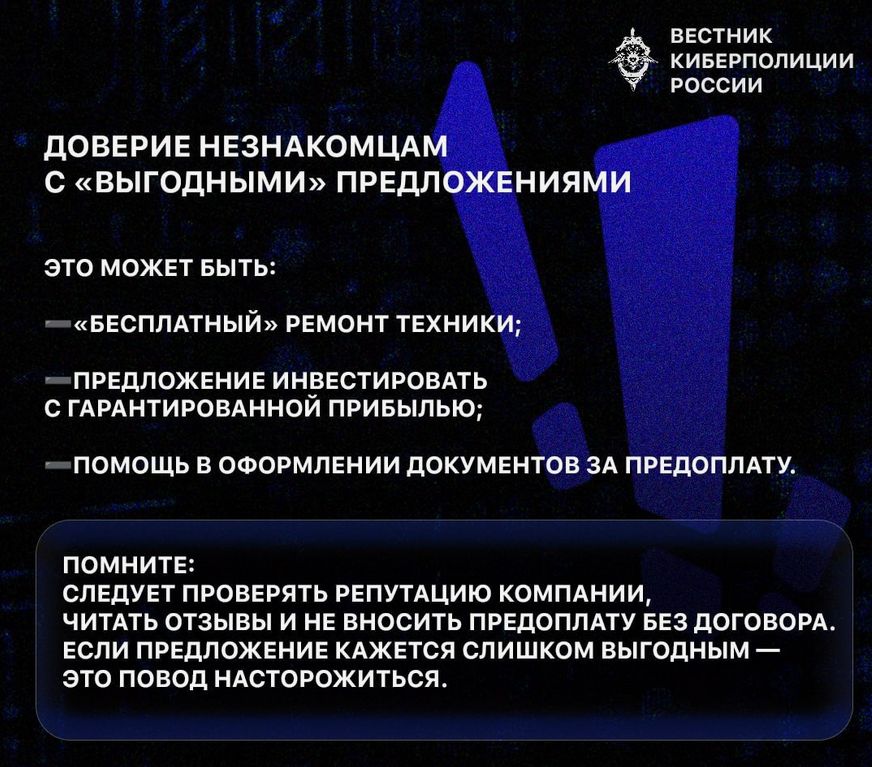 ВЕСТНИК
КИБЕРПОЛИЦИИ
РОССИИ

ДОВЕРИЕ НЕЗНАКОМЦАМ
С «ВЫГОДНЫМИ» ПРЕДЛОЖЕНИЯМИ

ЭТО МОЖЕТ БЫТЬ:

—«БЕСПЛАТНЫЙ» РЕМОНТ ТЕХНИКИ;

—ПРЕДЛОЖЕНИЕ ИНВЕСТИРОВАТЬ С ГАРАНТИРОВАННОЙ ПРИБЫЛЬЮ;

—ПОМОЩЬ В ОФОРМЛЕНИИ ДОКУМЕНТОВ ЗА ПРЕДОПЛАТУ.

ПОМНИТЕ:
СЛЕДУЕТ ПРОВЕРЯТЬ РЕПУТАЦИЮ КОМПАНИИ, ЧИТАТЬ ОТЗЫВЫ И НЕ ВНОСИТЬ ПРЕДОПЛАТУ БЕЗ ДОГОВОРА. ЕСЛИ ПРЕДЛОЖЕНИЕ КАЖЕТСЯ СЛИШКОМ ВЫГОДНЫМ — ЭТО ПОВОД НАСТОРОЖИТЬСЯ.